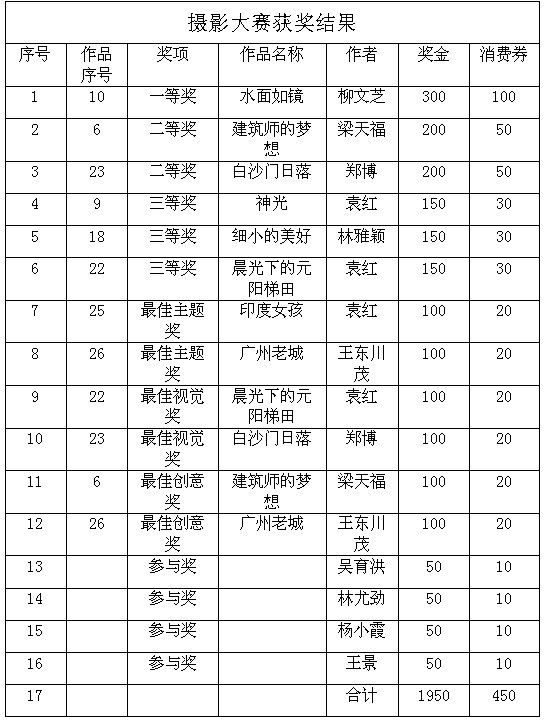 摄影大赛获奖结果

| 序号 | 作品序号 | 奖项 | 作品名称 | 作者 | 奖金 | 消费券 |
|---|---|---|---|---|---|---|
| 1 | 10 | 一等奖 | 水面如镜 | 柳文芝 | 300 | 100 |
| 2 | 6 | 二等奖 | 建筑师的梦想 | 梁天福 | 200 | 50 |
| 3 | 23 | 二等奖 | 白沙门日落 | 郑博 | 200 | 50 |
| 4 | 9 | 三等奖 | 神光 | 袁红 | 150 | 30 |
| 5 | 18 | 三等奖 | 细小的美好 | 林雅颖 | 150 | 30 |
| 6 | 22 | 三等奖 | 晨光下的元阳梯田 | 袁红 | 150 | 30 |
| 7 | 25 | 最佳主题奖 | 印度女孩 | 袁红 | 100 | 20 |
| 8 | 26 | 最佳主题奖 | 广州老城 | 王东川茂 | 100 | 20 |
| 9 | 22 | 最佳视觉奖 | 晨光下的元阳梯田 | 袁红 | 100 | 20 |
| 10 | 23 | 最佳视觉奖 | 白沙门日落 | 郑博 | 100 | 20 |
| 11 | 6 | 最佳创意奖 | 建筑师的梦想 | 梁天福 | 100 | 20 |
| 12 | 26 | 最佳创意奖 | 广州老城 | 王东川茂 | 100 | 20 |
| 13 | | 参与奖 | | 吴育洪 | 50 | 10 |
| 14 | | 参与奖 | | 林尤劲 | 50 | 10 |
| 15 | | 参与奖 | | 杨小霞 | 50 | 10 |
| 16 | | 参与奖 | | 王景 | 50 | 10 |
| 17 | | | | 合计 | 1950 | 450 |